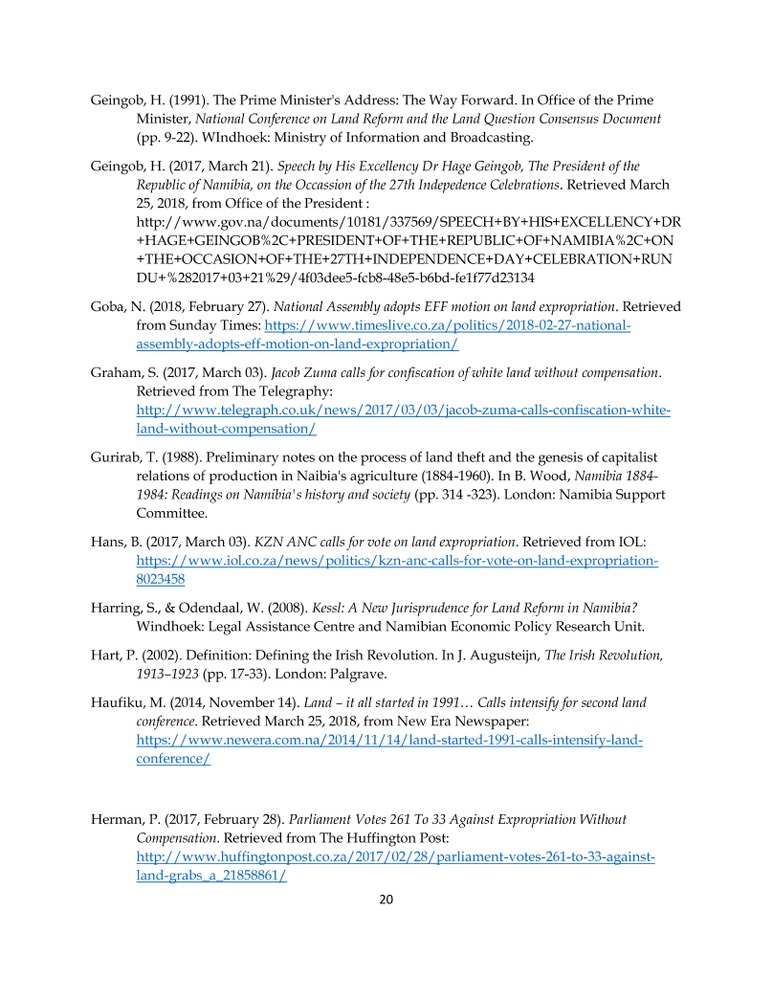 Geingob, H. (1991). The Prime Minister's Address: The Way Forward. In Office of the Prime Minister, National Conference on Land Reform and the Land Question Consensus Document (pp. 9-22). WIndhoek: Ministry of Information and Broadcasting.

Geingob, H. (2017, March 21). Speech by His Excellency Dr Hage Geingob, The President of the Republic of Namibia, on the Occassion of the 27th Indepedence Celebrations. Retrieved March 25, 2018, from Office of the President : http://www.gov.na/documents/10181/337569/SPEECH+BY+HIS+EXCELLENCY+DR+HAGE+GEINGOB%2C+PRESIDENT+OF+THE+REPUBLIC+OF+NAMIBIA%2C+ON+THE+OCCASION+OF+THE+27TH+INDEPENDENCE+DAY+CELEBRATION+RUNDU+%282017+03+21%29/4f03dee5-fcb8-48e5-b6bd-fe1f77d23134

Goba, N. (2018, February 27). National Assembly adopts EFF motion on land expropriation. Retrieved from Sunday Times: https://www.timeslive.co.za/politics/2018-02-27-national-assembly-adopts-eff-motion-on-land-expropriation/

Graham, S. (2017, March 03). Jacob Zuma calls for confiscation of white land without compensation. Retrieved from The Telegraphy: http://www.telegraph.co.uk/news/2017/03/03/jacob-zuma-calls-confiscation-white-land-without-compensation/

Gurirab, T. (1988). Preliminary notes on the process of land theft and the genesis of capitalist relations of production in Naibia's agriculture (1884-1960). In B. Wood, Namibia 1884-1984: Readings on Namibia's history and society (pp. 314 -323). London: Namibia Support Committee.

Hans, B. (2017, March 03). KZN ANC calls for vote on land expropriation. Retrieved from IOL: https://www.iol.co.za/news/politics/kzn-anc-calls-for-vote-on-land-expropriation-8023458

Harring, S., & Odendaal, W. (2008). Kessl: A New Jurisprudence for Land Reform in Namibia? Windhoek: Legal Assistance Centre and Namibian Economic Policy Research Unit.

Hart, P. (2002). Definition: Defining the Irish Revolution. In J. Augusteijn, The Irish Revolution, 1913–1923 (pp. 17-33). London: Palgrave.

Haufiku, M. (2014, November 14). Land – it all started in 1991… Calls intensify for second land conference. Retrieved March 25, 2018, from New Era Newspaper: https://www.newera.com.na/2014/11/14/land-started-1991-calls-intensify-land-conference/

Herman, P. (2017, February 28). Parliament Votes 261 To 33 Against Expropriation Without Compensation. Retrieved from The Huffington Post: http://www.huffingtonpost.co.za/2017/02/28/parliament-votes-261-to-33-against-land-grabs_a_21858861/

20